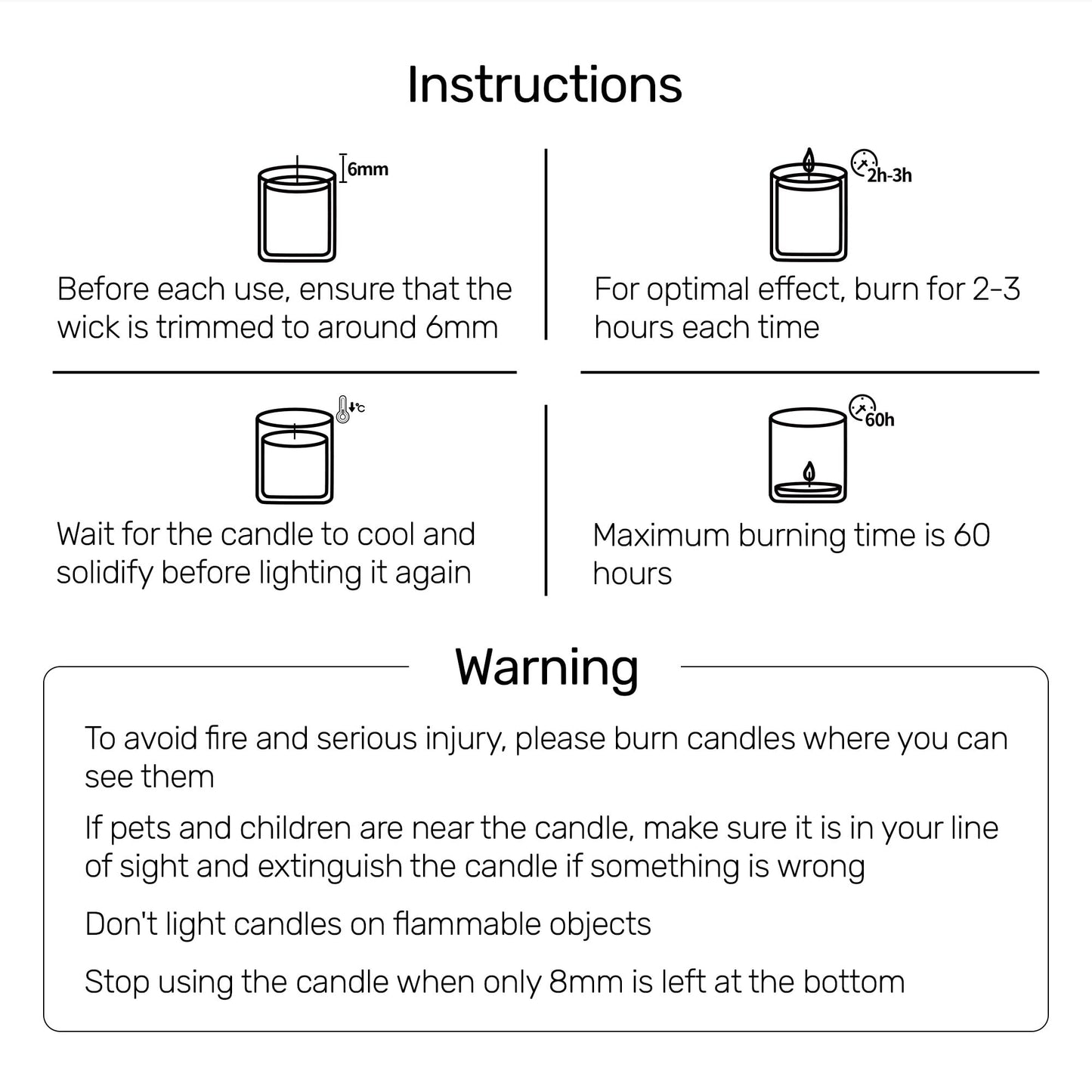 Instructions

6mm

Before each use, ensure that the wick is trimmed to around 6mm

2h-3h

For optimal effect, burn for 2-3 hours each time

°C

Wait for the candle to cool and solidify before lighting it again

60h

Maximum burning time is 60 hours

Warning

To avoid fire and serious injury, please burn candles where you can see them

If pets and children are near the candle, make sure it is in your line of sight and extinguish the candle if something is wrong

Don't light candles on flammable objects

Stop using the candle when only 8mm is left at the bottom